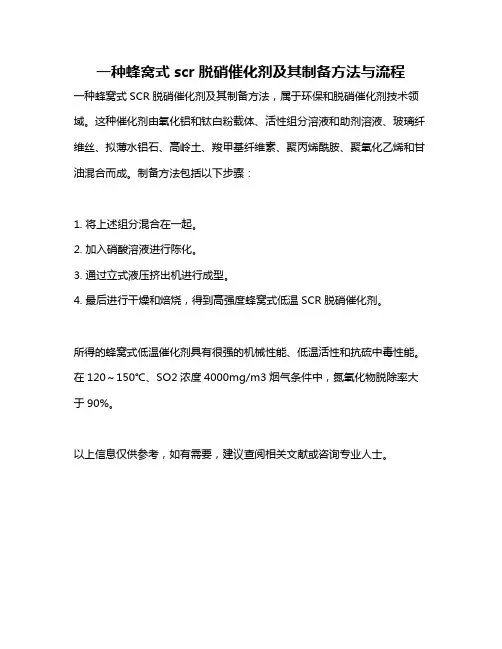 一种蜂窝式 scr 脱硝催化剂及其制备方法与流程

一种蜂窝式 SCR 脱硝催化剂及其制备方法，属于环保和脱硝催化剂技术领域。这种催化剂由氧化铝和钛白粉载体、活性组分溶液和助剂溶液、玻璃纤维丝、拟薄水铝石、高岭土、羧甲基纤维素、聚丙烯酰胺、聚氧化乙烯和甘油混合而成。制备方法包括以下步骤：

1. 将上述组分混合在一起。
2. 加入硝酸溶液进行陈化。
3. 通过立式液压挤出机进行成型。
4. 最后进行干燥和焙烧，得到高强度蜂窝式低温 SCR 脱硝催化剂。

所得的蜂窝式低温催化剂具有很强的机械性能、低温活性和抗硫中毒性能。在 120～150℃、SO2 浓度 4000mg/m3 烟气条件中，氮氧化物脱除率大于 90%。

以上信息仅供参考，如有需要，建议查阅相关文献或咨询专业人士。